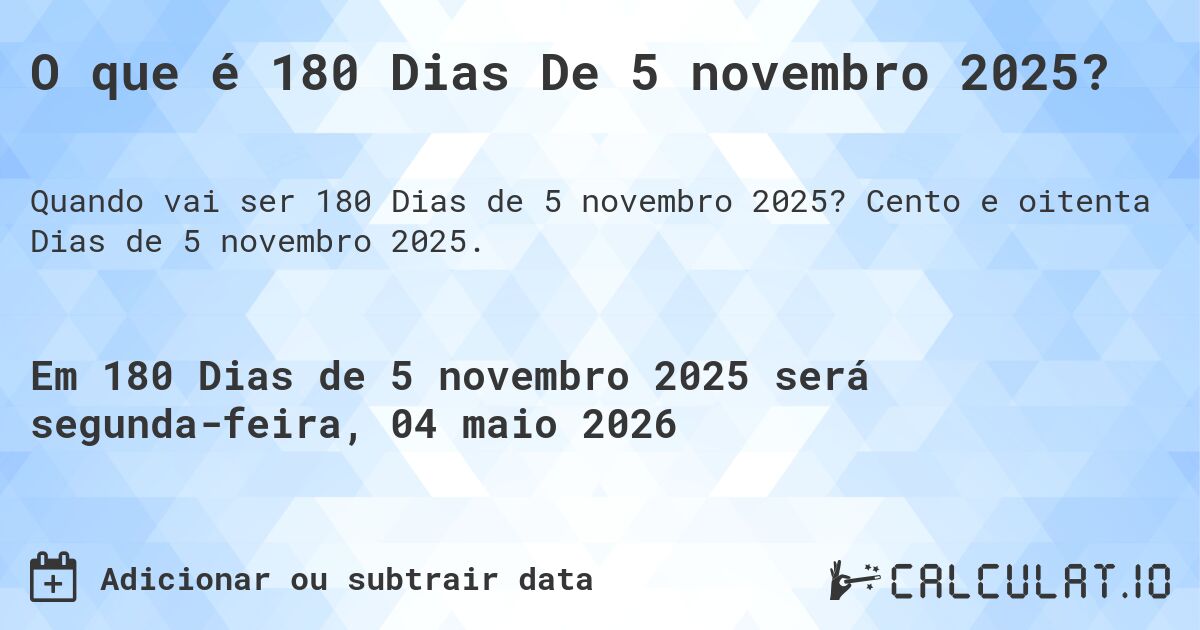 O que é 180 Dias De 5 novembro 2025?

Quando vai ser 180 Dias de 5 novembro 2025? Cento e oitenta Dias de 5 novembro 2025.

Em 180 Dias de 5 novembro 2025 será segunda-feira, 04 maio 2026

Adicionar ou subtrair data

CALCULAT.IO